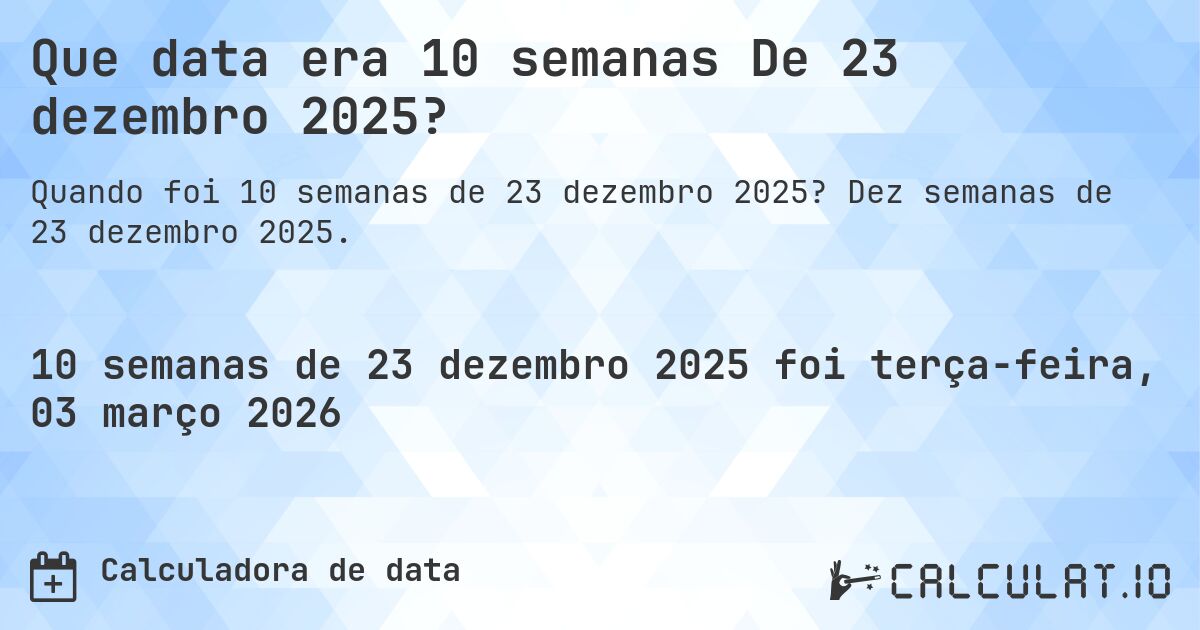 Que data era 10 semanas De 23 dezembro 2025?

Quando foi 10 semanas de 23 dezembro 2025? Dez semanas de 23 dezembro 2025.

10 semanas de 23 dezembro 2025 foi terça-feira, 03 março 2026

Calculadora de data

CALCULAT.IO